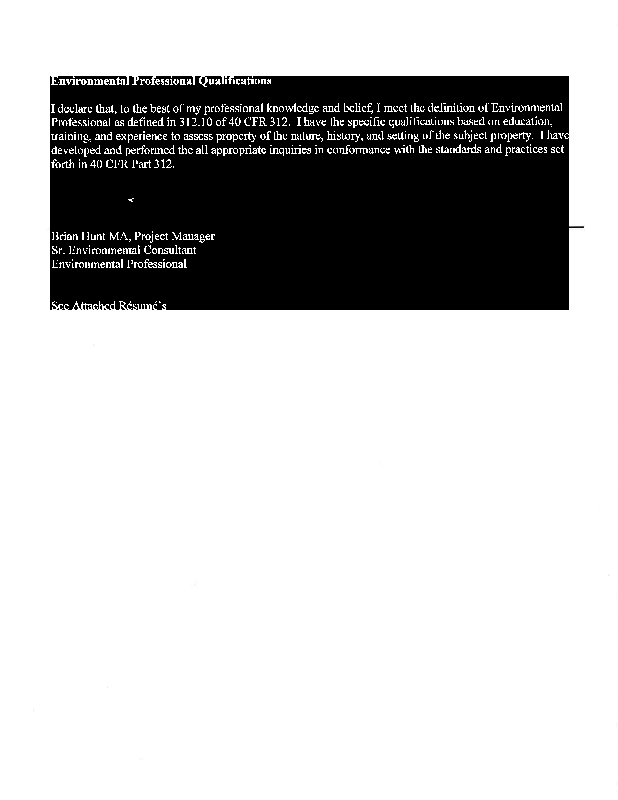 Environmental Professional Qualifications

I declare that, to the best of my professional knowledge and belief, I meet the definition of Environmental Professional as defined in 312.10 of 40 CFR 312. I have the specific qualifications based on education, training, and experience to assess property of the nature, history, and setting of the subject property. I have developed and performed the all appropriate inquiries in conformance with the standards and practices set forth in 40 CFR Part 312.

Brian Hunt MA, Project Manager
Sr. Environmental Consultant
Environmental Professional

See Attached Résumé's